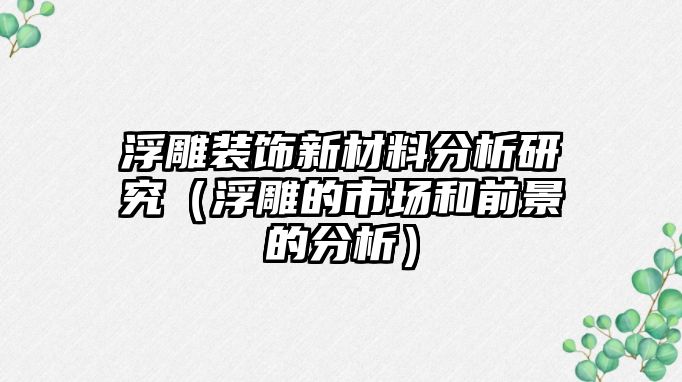 浮雕装饰新材料分析研究（浮雕的市场和前景的分析）